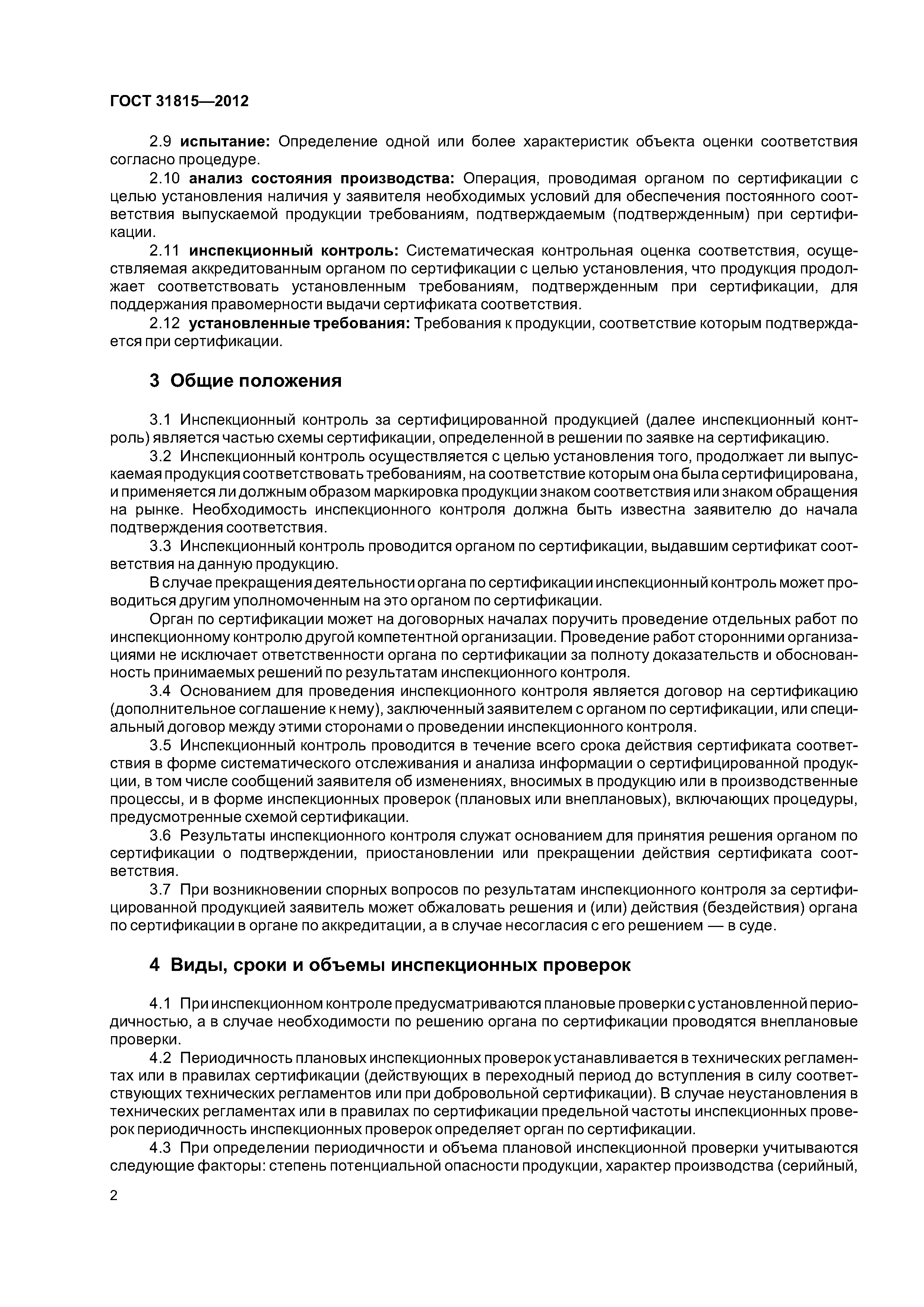 ГОСТ 31815—2012

2.9 испытание: Определение одной или более характеристик объекта оценки соответствия согласно процедуре.

2.10 анализ состояния производства: Операция, проводимая органом по сертификации с целью установления наличия у заявителя необходимых условий для обеспечения постоянного соответствия выпускаемой продукции требованиям, подтверждаемым (подтвержденным) при сертификации.

2.11 инспекционный контроль: Систематическая контрольная оценка соответствия, осуществляемая аккредитованным органом по сертификации с целью установления, что продукция продолжает соответствовать установленным требованиям, подтвержденным при сертификации, для поддержания правомерности выдачи сертификата соответствия.

2.12 установленные требования: Требования к продукции, соответствие которым подтверждается при сертификации.

3 Общие положения

3.1 Инспекционный контроль за сертифицированной продукцией (далее инспекционный контроль) является частью схемы сертификации, определенной в решении по заявке на сертификацию.

3.2 Инспекционный контроль осуществляется с целью установления того, продолжает ли выпускаемая продукция соответствовать требованиям, на соответствие которым она была сертифицирована, и применяется ли должным образом маркировка продукции знаком соответствия или знаком обращения на рынке. Необходимость инспекционного контроля должна быть известна заявителю до начала подтверждения соответствия.

3.3 Инспекционный контроль проводится органом по сертификации, выдавшим сертификат соответствия на данную продукцию.

В случае прекращения деятельности органа по сертификации инспекционный контроль может проводиться другим уполномоченным на это органом по сертификации.

Орган по сертификации может на договорных началах поручить проведение отдельных работ по инспекционному контролю другой компетентной организации. Проведение работ сторонними организациями не исключает ответственности органа по сертификации за полноту доказательств и обоснованность принимаемых решений по результатам инспекционного контроля.

3.4 Основанием для проведения инспекционного контроля является договор на сертификацию (дополнительное соглашение к нему), заключенный заявителем с органом по сертификации, или специальный договор между этими сторонами о проведении инспекционного контроля.

3.5 Инспекционный контроль проводится в течение всего срока действия сертификата соответствия в форме систематического отслеживания и анализа информации о сертифицированной продукции, в том числе сообщений заявителя об изменениях, вносимых в продукцию или в производственные процессы, и в форме инспекционных проверок (плановых или внеплановых), включающих процедуры, предусмотренные схемой сертификации.

3.6 Результаты инспекционного контроля служат основанием для принятия решения органом по сертификации о подтверждении, приостановлении или прекращении действия сертификата соответствия.

3.7 При возникновении спорных вопросов по результатам инспекционного контроля за сертифицированной продукцией заявитель может обжаловать решения и (или) действия (бездействия) органа по сертификации в органе по аккредитации, а в случае несогласия с его решением — в суде.

4 Виды, сроки и объемы инспекционных проверок

4.1 При инспекционном контроле предусматриваются плановые проверки с установленной периодичностью, а в случае необходимости по решению органа по сертификации проводятся внеплановые проверки.

4.2 Периодичность плановых инспекционных проверок устанавливается в технических регламентах или в правилах сертификации (действующих в переходный период до вступления в силу соответствующих технических регламентов или при добровольной сертификации). В случае неустановления в технических регламентах или в правилах по сертификации предельной частоты инспекционных проверок периодичность инспекционных проверок определяет орган по сертификации.

4.3 При определении периодичности и объема плановой инспекционной проверки учитываются следующие факторы: степень потенциальной опасности продукции, характер производства (серийный,

2